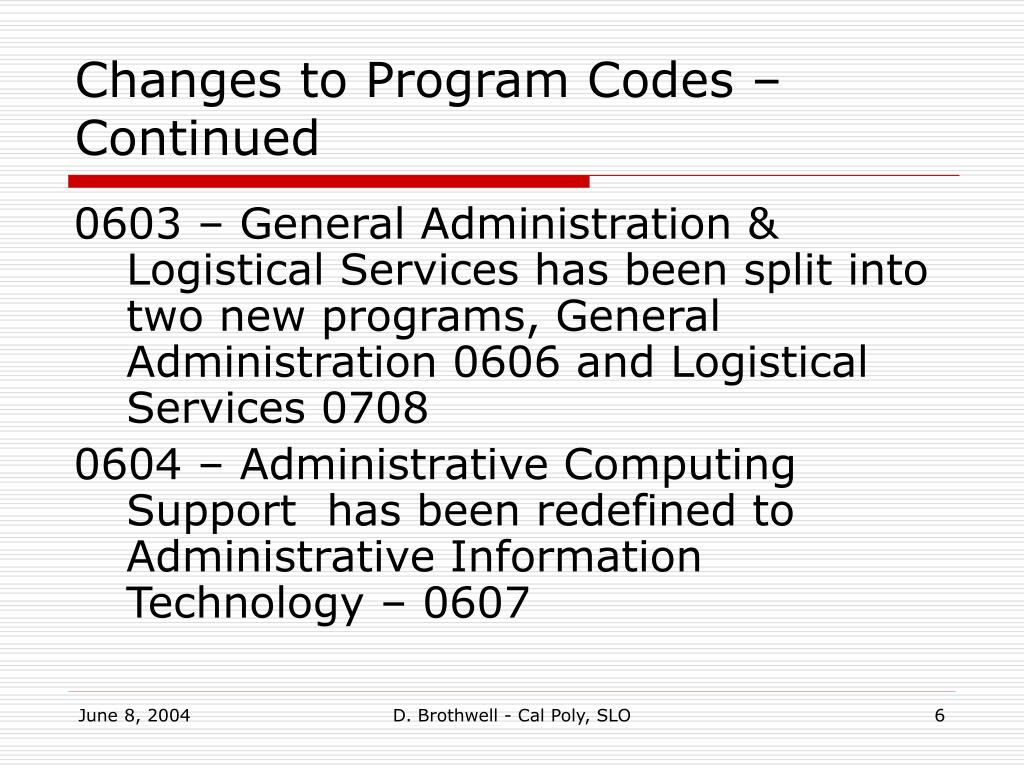 Changes to Program Codes – Continued

0603 – General Administration & Logistical Services has been split into two new programs, General Administration 0606 and Logistical Services 0708

0604 – Administrative Computing Support has been redefined to Administrative Information Technology – 0607

June 8, 2004

D. Brothwell - Cal Poly, SLO

6